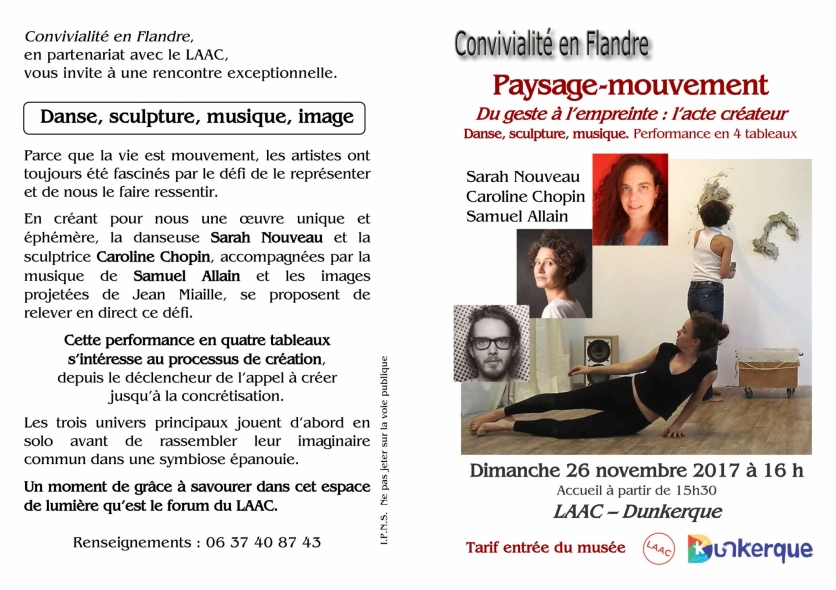 Convivialité en Flandre,
en partenariat avec le LAAC,
vous invite à une rencontre exceptionnelle.

Danse, sculpture, musique, image

Parce que la vie est mouvement, les artistes ont toujours été fascinés par le défi de le représenter et de nous le faire ressentir.

En créant pour nous une œuvre unique et éphémère, la danseuse Sarah Nouveau et la sculptrice Caroline Chopin, accompagnées par la musique de Samuel Allain et les images projetées de Jean Miaille, se proposent de relever en direct ce défi.

Cette performance en quatre tableaux s'intéresse au processus de création, depuis le déclencheur de l'appel à créer jusqu'à la concrétisation.

Les trois univers principaux jouent d'abord en solo avant de rassembler leur imaginaire commun dans une symbiose épanouie.

Un moment de grâce à savourer dans cet espace de lumière qu'est le forum du LAAC.

Renseignements : 06 37 40 87 43

I.P.N.S. Ne pas jeter sur la voie publique

Convivialité en Flandre

Paysage-mouvement

Du geste à l'empreinte : l'acte créateur

Danse, sculpture, musique. Performance en 4 tableaux

Sarah Nouveau
Caroline Chopin
Samuel Allain

Dimanche 26 novembre 2017 à 16 h

Accueil à partir de 15h30

LAAC – Dunkerque

Tarif entrée du musée

LAAC

Dunkerque